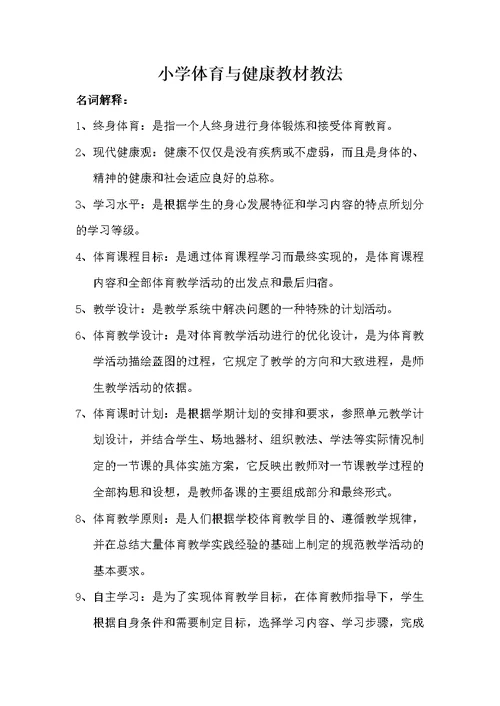 小学体育与健康教材教法

名词解释：

1、终身体育：是指一个人终身进行身体锻炼和接受体育教育。

2、现代健康观：健康不仅仅是没有疾病或不虚弱，而且是身体的、精神的健康和社会适应良好的总称。

3、学习水平：是根据学生的身心发展特征和学习内容的特点所划分的学习等级。

4、体育课程目标：是通过体育课程学习而最终实现的，是体育课程内容和全部体育教学活动的出发点和最后归宿。

5、教学设计：是教学系统中解决问题的一种特殊的计划活动。

6、体育教学设计：是对体育教学活动进行的优化设计，是为体育教学活动描绘蓝图的过程，它规定了教学的方向和大致进程，是师生教学活动的依据。

7、体育课时计划：是根据学期计划的安排和要求，参照单元教学计划设计，并结合学生、场地器材、组织教法、学法等实际情况制定的一节课的具体实施方案，它反映出教师对一节课教学过程的全部构思和设想，是教师备课的主要组成部分和最终形式。

8、体育教学原则：是人们根据学校体育教学目的、遵循教学规律，并在总结大量体育教学实践经验的基础上制定的规范教学活动的基本要求。

9、自主学习：是为了实现体育教学目标，在体育教师指导下，学生根据自身条件和需要制定目标，选择学习内容、学习步骤，完成